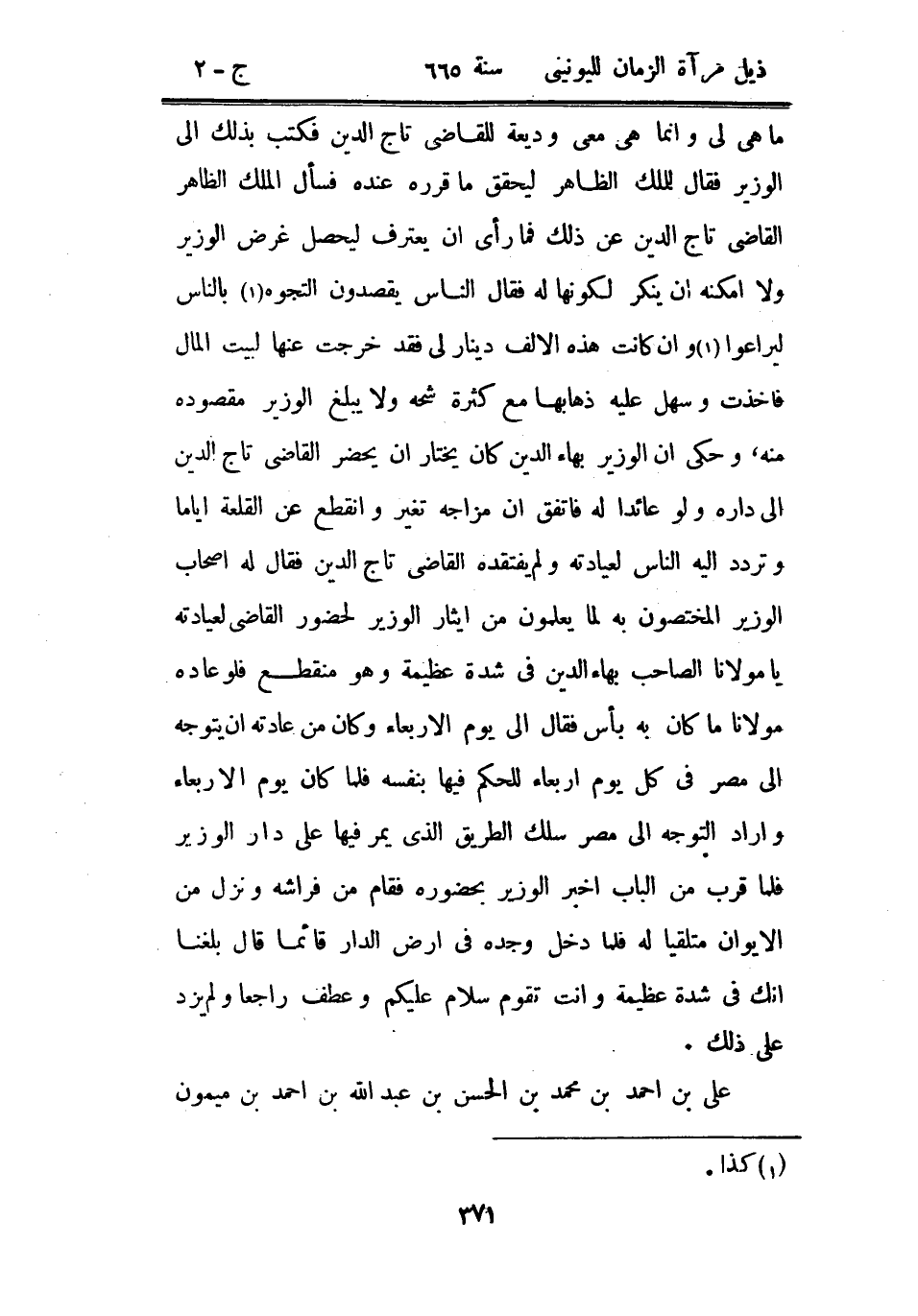 ذيل مرآة الزمان لليونينى سنة ٦٦٥ ج - ٢

ما هى لى و انما هى معى و ديعة للقاضى تاج الدين فكتب بذلك الى الوزير فقال للملك الظاهر ليحقق ما قرره عنده فسأل الملك الظاهر القاضى تاج الدين عن ذلك فما رأى ان يعترف ليحصل غرض الوزير ولا امكنه ان ينكر لكونها له فقال الناس يقصدون التجوه(١) بالناس لبراعوا (١)و ان كانت هذه الالف دينار لى فقد خرجت عنها لبيت المال فاخذت و سهل عليه ذهابها مع كثرة شحه ولا يبلغ الوزير مقصوده منه، و حكى ان الوزير بهاء الدين كان يختار ان يحضر القاضى تاج الدين الى داره و لو عائدا له فاتفق ان مزاجه تغير و انقطع عن القلعة اياما و تردد اليه الناس لعيادته و لم يفتقده القاضى تاج الدين فقال له اصحاب الوزير المختصون به لما يعلمون من ايثار الوزير لحضور القاضى لعيادته يا مولانا الصاحب بهاء الدين فى شدة عظيمة و هو منقطع فلو عاده مولانا ما كان به بأس فقال الى يوم الاربعاء وكان من عادته ان يتوجه الى مصر فى كل يوم اربعاء للحكم فيها بنفسه فلما كان يوم الاربعاء و اراد التوجه الى مصر سلك الطريق الذى يمر فيها على دار الوزير فلما قرب من الباب اخبر الوزير بحضوره فقام من فراشه و نزل من الايوان متلقيا له فلما دخل وجده فى ارض الدار قائما قال بلغنا انك فى شدة عظيمة و انت تقوم سلام عليكم و عطف راجعا و لم يزد على ذلك .

على بن احمد بن محمد بن الحسن بن عبد الله بن احمد بن ميمون

(١) كذا .

٣٧١